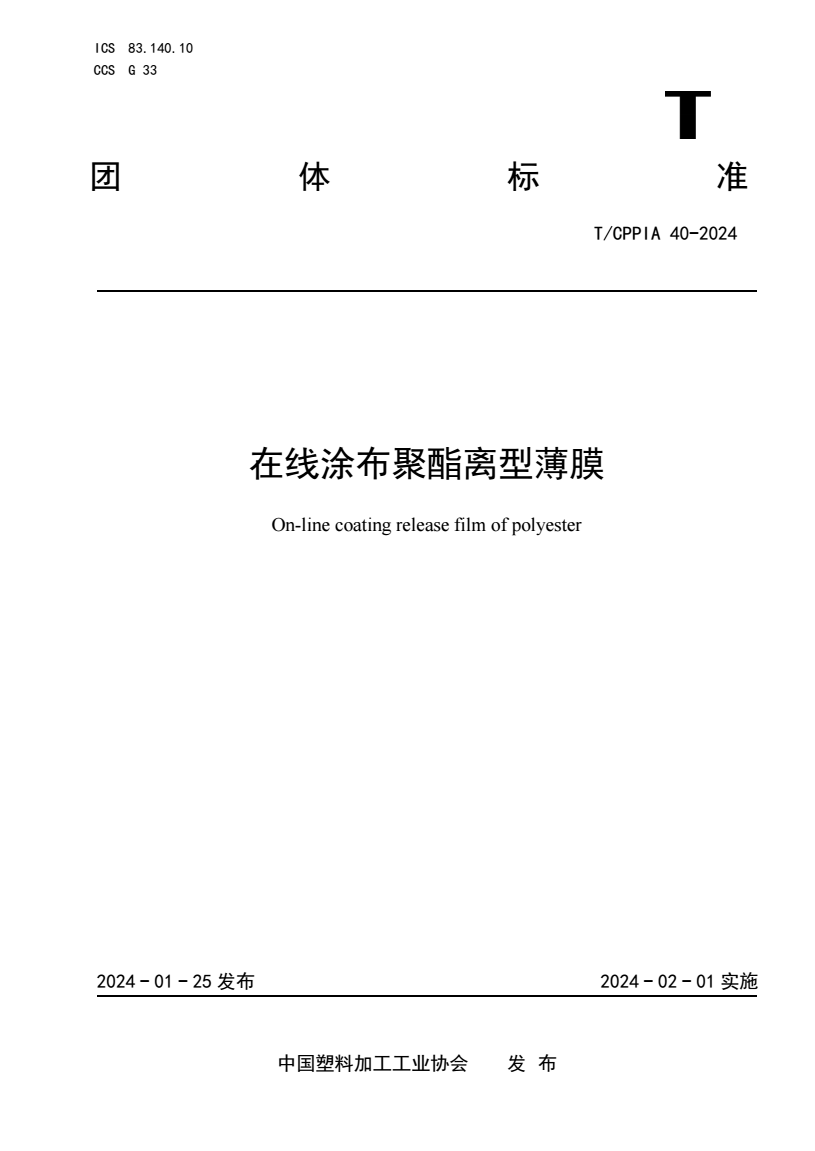 ICS 83.140.10
CCS G 33

T

团 体 标 准

T/CPPIA 40-2024

在线涂布聚酯离型薄膜

On-line coating release film of polyester

2024 - 01 - 25 发布

2024 - 02 - 01 实施

中国塑料加工工业协会 发 布